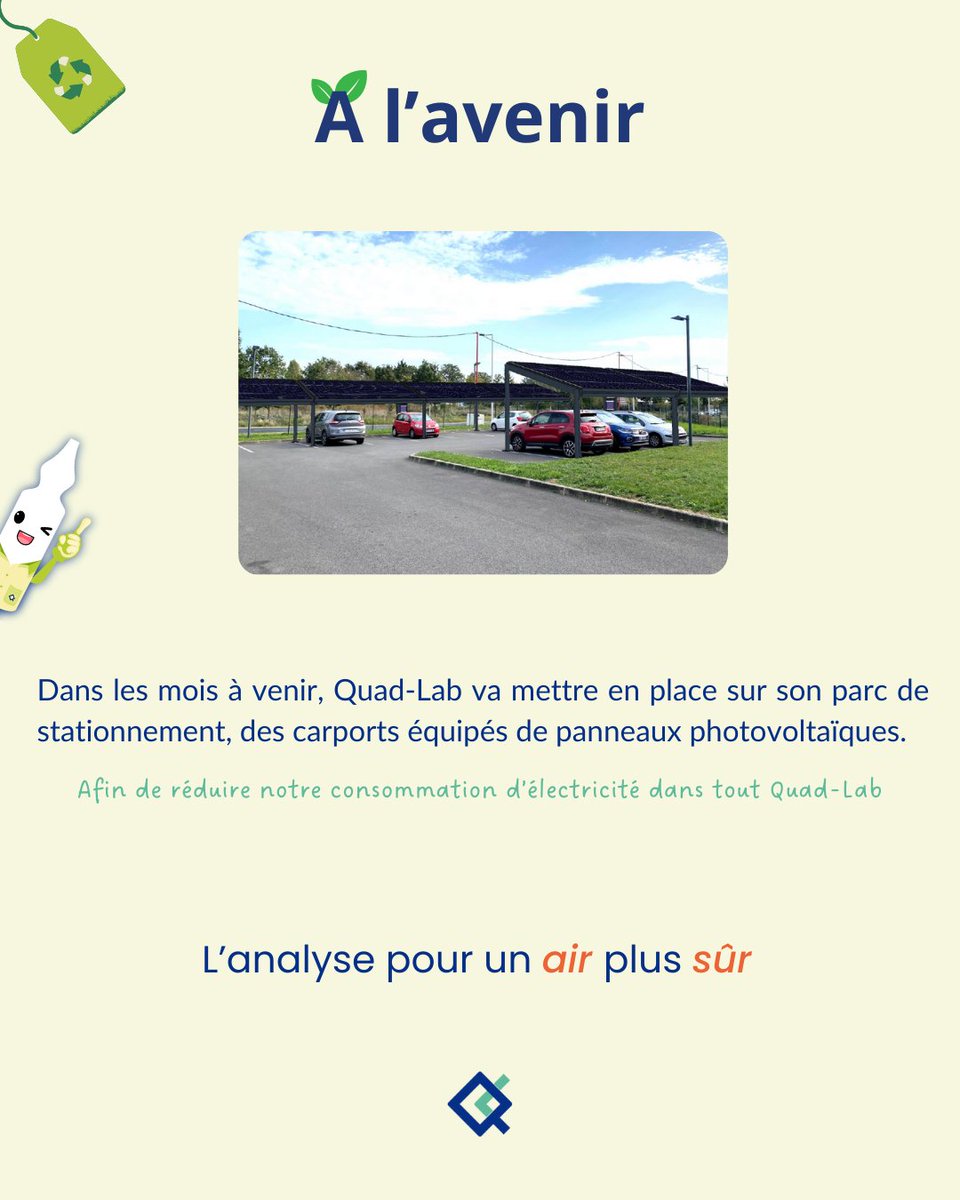 A l'avenir

Dans les mois à venir, Quad-Lab va mettre en place sur son parc de stationnement, des carports équipés de panneaux photovoltaïques.

Afin de réduire notre consommation d'électricité dans tout Quad-Lab

L'analyse pour un air plus sûr